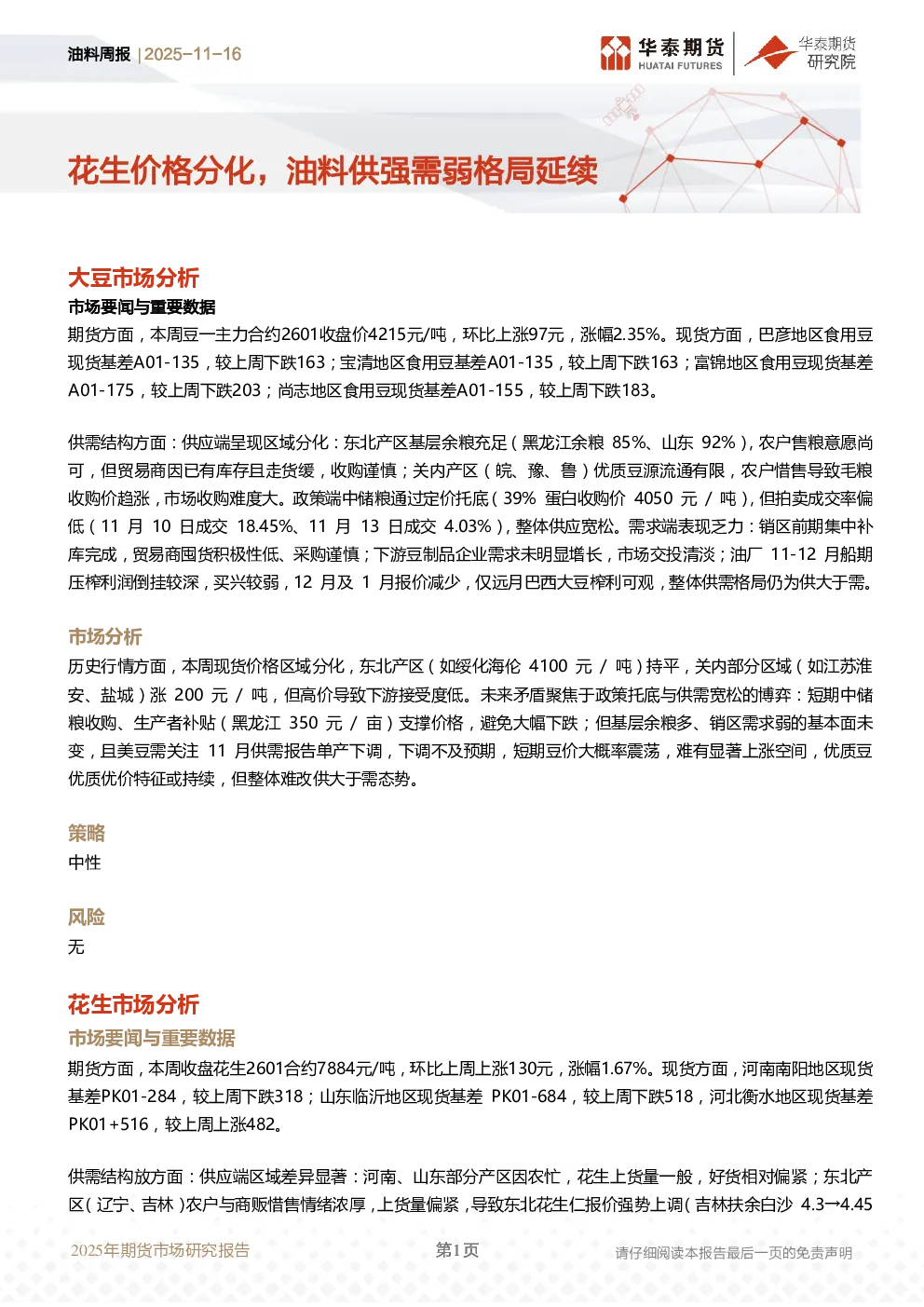 油料周报 | 2025-11-16

华泰期货 HUATAI FUTURES 华泰期货研究院

花生价格分化，油料供强需弱格局延续

大豆市场分析

市场要闻与重要数据

期货方面，本周豆一主力合约2601收盘价4215元/吨，环比上涨97元，涨幅2.35%。现货方面，巴彦地区食用豆现货基差A01-135，较上周下跌163；宝清地区食用豆基差A01-135，较上周下跌163；富锦地区食用豆现货基差A01-175，较上周下跌203；尚志地区食用豆现货基差A01-155，较上周下跌183。

供需结构方面：供应端呈现区域分化：东北产区基层余粮充足（黑龙江余粮 85%、山东 92%），农户售粮意愿尚可，但贸易商因已有库存且走货缓，收购谨慎；关内产区（皖、豫、鲁）优质豆源流通有限，农户惜售导致毛粮收购价趋涨，市场收购难度大。政策端中储粮通过定价托底（39% 蛋白收购价 4050 元 / 吨），但拍卖成交率偏低（11 月 10 日成交 18.45%、11 月 13 日成交 4.03%），整体供应宽松。需求端表现乏力：销区前期集中补库完成，贸易商囤货积极性低、采购谨慎；下游豆制品企业需求未明显增长，市场交投清淡；油厂 11-12 月船期压榨利润倒挂较深，买兴较弱，12 月及 1 月报价减少，仅远月巴西大豆榨利可观，整体供需格局仍为供大于需。

市场分析

历史行情方面，本周现货价格区域分化，东北产区（如绥化海伦 4100 元 / 吨）持平，关内部分区域（如江苏淮安、盐城）涨 200 元 / 吨，但高价导致下游接受度低。未来矛盾聚焦于政策托底与供需宽松的博弈：短期中储粮收购、生产者补贴（黑龙江 350 元 / 亩）支撑价格，避免大幅下跌；但基层余粮多、销区需求弱的基本面未变，且美豆需关注 11 月供需报告单产下调，下调不及预期，短期豆价大概率震荡，难有显著上涨空间，优质豆优质优价特征或持续，但整体难改供大于需态势。

策略

中性

风险

无

花生市场分析

市场要闻与重要数据

期货方面，本周收盘花生2601合约7884元/吨，环比上周上涨130元，涨幅1.67%。现货方面，河南南阳地区现货基差PK01-284，较上周下跌318；山东临沂地区现货基差 PK01-684，较上周下跌518，河北衡水地区现货基差PK01+516，较上周上涨482。

供需结构放方面：供应端区域差异显著：河南、山东部分产区因农忙，花生上货量一般，好货相对偏紧；东北产区（辽宁、吉林）农户与商贩惜售情绪浓厚，上货量偏紧，导致东北花生仁报价强势上调（吉林扶余白沙 4.3→4.45

2025年期货市场研究报告 第1页 请仔细阅读本报告最后一页的免责声明